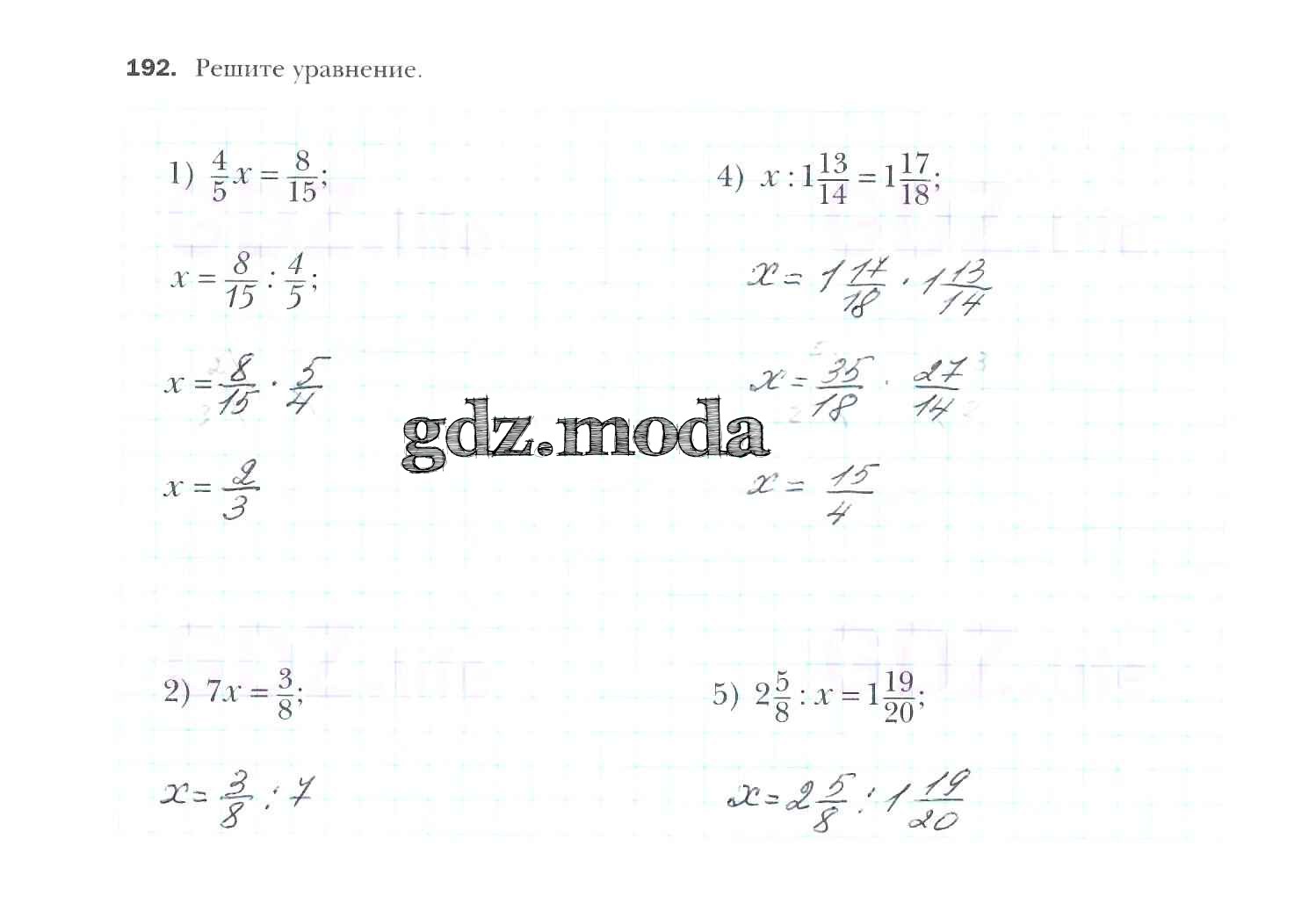 192. Решите уравнение.

1) $\frac{4}{5}x = \frac{8}{15}$;

$x = \frac{8}{15} : \frac{4}{5}$;

$x = \frac{8}{15} \cdot \frac{5}{4}$

$x = \frac{2}{3}$

2) $7x = \frac{3}{8}$;

$x = \frac{3}{8} : 7$

4) $x : 1\frac{13}{14} = 1\frac{17}{18}$;

$x = 1\frac{17}{18} \cdot 1\frac{13}{14}$

$x = \frac{35}{18} \cdot \frac{27}{14}$

$x = \frac{15}{4}$

5) $2\frac{5}{8} : x = 1\frac{19}{20}$;

$x = 2\frac{5}{8} : 1\frac{19}{20}$

gdz.moda